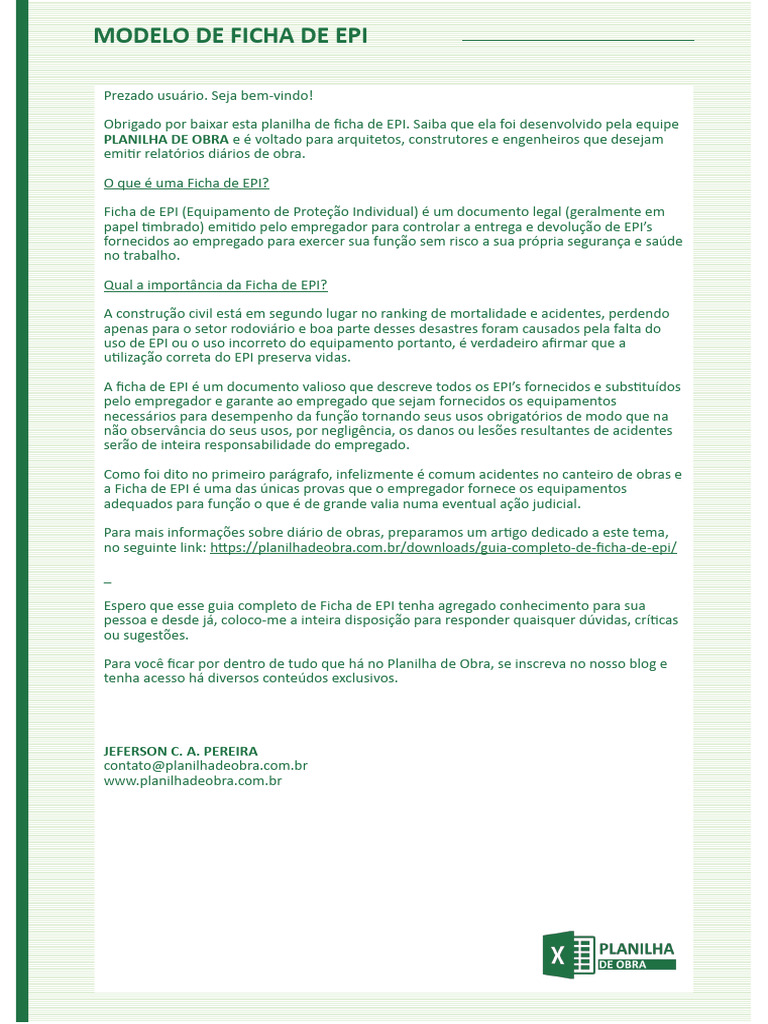 MODELO DE FICHA DE EPI

Prezado usuário. Seja bem-vindo!

Obrigado por baixar esta planilha de ficha de EPI. Saiba que ela foi desenvolvido pela equipe PLANILHA DE OBRA e é voltado para arquitetos, construtores e engenheiros que desejam emitir relatórios diários de obra.

O que é uma Ficha de EPI?

Ficha de EPI (Equipamento de Proteção Individual) é um documento legal (geralmente em papel timbrado) emitido pelo empregador para controlar a entrega e devolução de EPI's fornecidos ao empregado para exercer sua função sem risco a sua própria segurança e saúde no trabalho.

Qual a importância da Ficha de EPI?

A construção civil está em segundo lugar no ranking de mortalidade e acidentes, perdendo apenas para o setor rodoviário e boa parte desses desastres foram causados pela falta do uso de EPI ou o uso incorreto do equipamento portanto, é verdadeiro afirmar que a utilização correta do EPI preserva vidas.

A ficha de EPI é um documento valioso que descreve todos os EPI's fornecidos e substituídos pelo empregador e garante ao empregado que sejam fornecidos os equipamentos necessários para desempenho da função tornando seus usos obrigatórios de modo que na não observância do seus usos, por negligência, os danos ou lesões resultantes de acidentes serão de inteira responsabilidade do empregado.

Como foi dito no primeiro parágrafo, infelizmente é comum acidentes no canteiro de obras e a Ficha de EPI é uma das únicas provas que o empregador fornece os equipamentos adequados para função o que é de grande valia numa eventual ação judicial.

Para mais informações sobre diário de obras, preparamos um artigo dedicado a este tema, no seguinte link: https://planilhadeobra.com.br/downloads/guia-completo-de-ficha-de-epi/

_

Espero que esse guia completo de Ficha de EPI tenha agregado conhecimento para sua pessoa e desde já, coloco-me a inteira disposição para responder quaisquer dúvidas, críticas ou sugestões.

Para você ficar por dentro de tudo que há no Planilha de Obra, se inscreva no nosso blog e tenha acesso há diversos conteúdos exclusivos.

JEFERSON C. A. PEREIRA
contato@planilhadeobra.com.br
www.planilhadeobra.com.br

X PLANILHA
DE OBRA